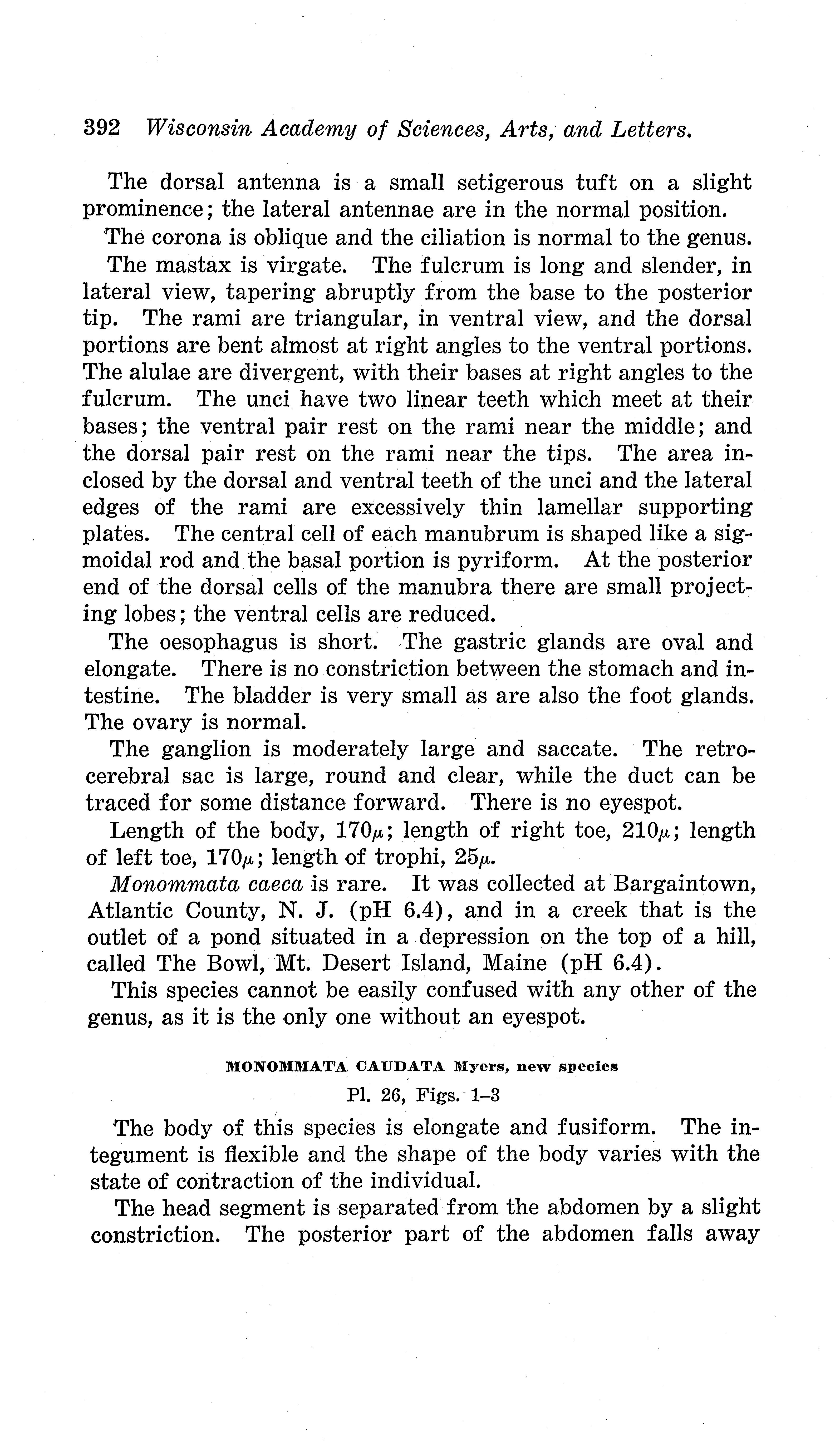 392 Wisconsin Academy of Sciences, Arts, and Letters.

The dorsal antenna is a small setigerous tuft on a slight prominence; the lateral antennae are in the normal position.

The corona is oblique and the ciliation is normal to the genus.

The mastax is virgate. The fulcrum is long and slender, in lateral view, tapering abruptly from the base to the posterior tip. The rami are triangular, in ventral view, and the dorsal portions are bent almost at right angles to the ventral portions. The alulae are divergent, with their bases at right angles to the fulcrum. The unci have two linear teeth which meet at their bases; the ventral pair rest on the rami near the middle; and the dorsal pair rest on the rami near the tips. The area inclosed by the dorsal and ventral teeth of the unci and the lateral edges of the rami are excessively thin lamellar supporting plates. The central cell of each manubrum is shaped like a sigmoidal rod and the basal portion is pyriform. At the posterior end of the dorsal cells of the manubra there are small projecting lobes; the ventral cells are reduced.

The oesophagus is short. The gastric glands are oval and elongate. There is no constriction between the stomach and intestine. The bladder is very small as are also the foot glands. The ovary is normal.

The ganglion is moderately large and saccate. The retrocerebral sac is large, round and clear, while the duct can be traced for some distance forward. There is no eyespot.

Length of the body, $170\mu$; length of right toe, $210\mu$; length of left toe, $170\mu$; length of trophi, $25\mu$.

Monommata caeca is rare. It was collected at Bargaintown, Atlantic County, N. J. (pH 6.4), and in a creek that is the outlet of a pond situated in a depression on the top of a hill, called The Bowl, Mt. Desert Island, Maine (pH 6.4).

This species cannot be easily confused with any other of the genus, as it is the only one without an eyespot.

MONOMMATA CAUDATA Myers, new species

Pl. 26, Figs. 1–3

The body of this species is elongate and fusiform. The integument is flexible and the shape of the body varies with the state of contraction of the individual.

The head segment is separated from the abdomen by a slight constriction. The posterior part of the abdomen falls away